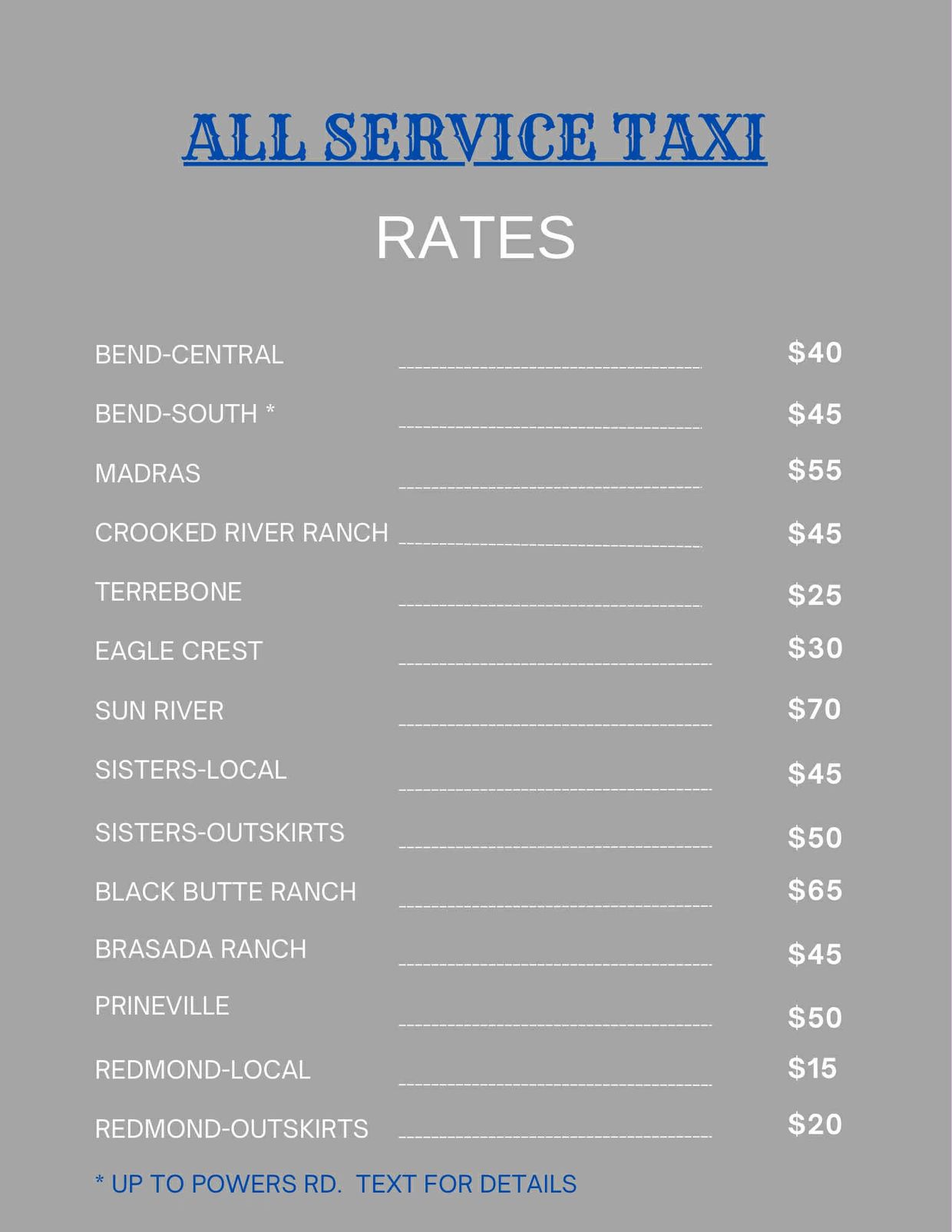 ALL SERVICE TAXI

RATES

BEND-CENTRAL $40

BEND-SOUTH * $45

MADRAS $55

CROOKED RIVER RANCH $45

TERREBONE $25

EAGLE CREST $30

SUN RIVER $70

SISTERS-LOCAL $45

SISTERS-OUTSKIRTS $50

BLACK BUTTE RANCH $65

BRASADA RANCH $45

PRINEVILLE $50

REDMOND-LOCAL $15

REDMOND-OUTSKIRTS $20

* UP TO POWERS RD. TEXT FOR DETAILS